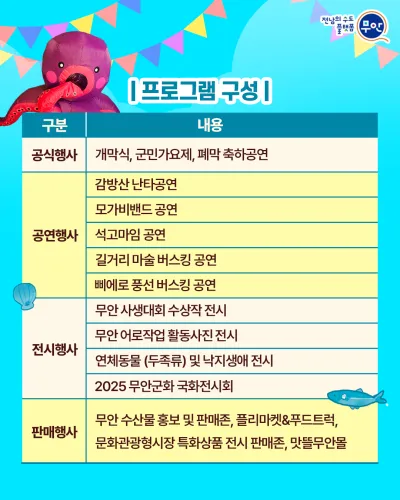 전남의 수도 플랫폼 무안

| 프로그램 구성 |

| 구분 | 내용 |
|---|---|
| 공식행사 | 개막식, 군민가요제, 폐막 축하공연 |
| 공연행사 | 감방산 난타공연 |
| | 모가비밴드 공연 |
| | 석고마임 공연 |
| | 길거리 마술 버스킹 공연 |
| | 삐에로 풍선 버스킹 공연 |
| 전시행사 | 무안 사생대회 수상작 전시 |
| | 무안 어로작업 활동사진 전시 |
| | 연체동물 (두족류) 및 낙지생애 전시 |
| | 2025 무안군화 국화전시회 |
| 판매행사 | 무안 수산물 홍보 및 판매존, 플리마켓&푸드트럭, 문화관광형시장 특화상품 전시 판매존, 맛뜰무안몰 |